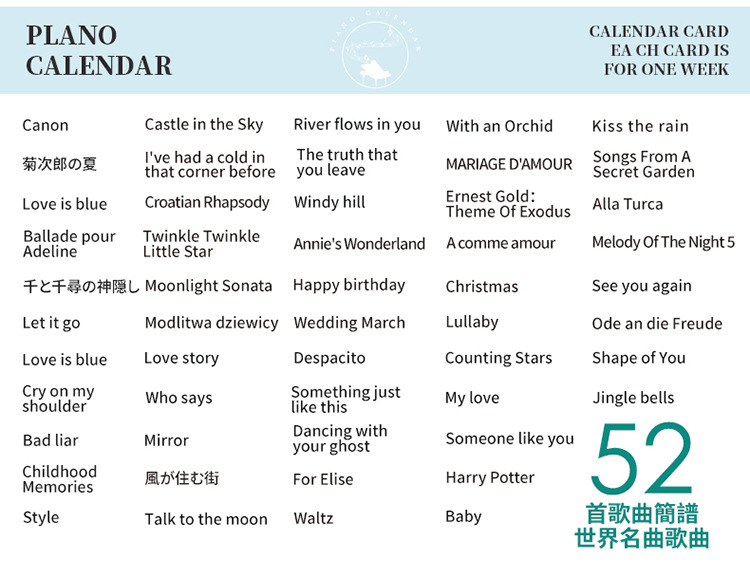 PLANO
CALENDAR

CALENDAR CARD
EA CH CARD IS
FOR ONE WEEK

Canon

菊次郎の夏

Love is blue

Ballade pour Adeline

千と千尋の神隠し

Let it go

Love is blue

Cry on my shoulder

Bad liar

Childhood Memories

Style

Castle in the Sky

I've had a cold in that corner before

Croatian Rhapsody

Twinkle Twinkle Little Star

Moonlight Sonata

Modlitwa dziewicy

Love story

Who says

Mirror

風が住む街

Talk to the moon

River flows in you

The truth that you leave

Windy hill

Annie's Wonderland

Happy birthday

Wedding March

Despacito

Something just like this

Dancing with your ghost

For Elise

Waltz

With an Orchid

MARIAGE D'AMOUR

Ernest Gold: Theme Of Exodus

A comme amour

Christmas

Lullaby

Counting Stars

My love

Someone like you

Harry Potter

Baby

Kiss the rain

Songs From A Secret Garden

Alla Turca

Melody Of The Night 5

See you again

Ode an die Freude

Shape of You

Jingle bells

52
首歌曲簡譜
世界名曲歌曲